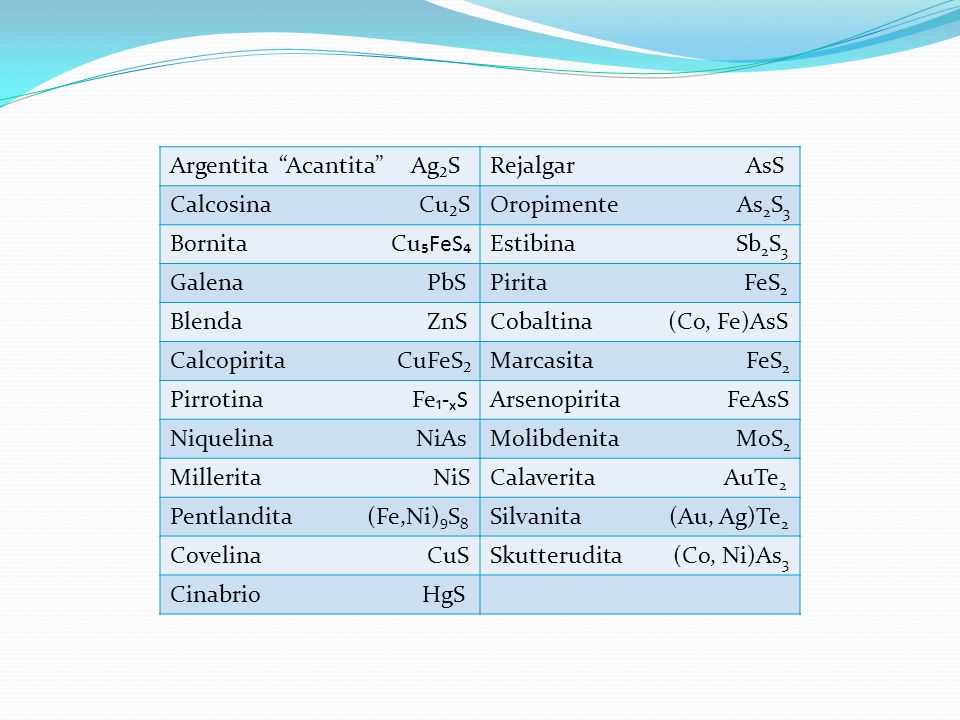 | | |
|---|---|
| Argentita “Acantita” $Ag_2S$ | Rejalgar $AsS$ |
| Calcosina $Cu_2S$ | Oropimente $As_2S_3$ |
| Bornita $Cu_5FeS_4$ | Estibina $Sb_2S_3$ |
| Galena $PbS$ | Pirita $FeS_2$ |
| Blenda $ZnS$ | Cobaltina $(Co, Fe)AsS$ |
| Calcopirita $CuFeS_2$ | Marcasita $FeS_2$ |
| Pirrotina $Fe_{1-x}S$ | Arsenopirita $FeAsS$ |
| Niquelina $NiAs$ | Molibdenita $MoS_2$ |
| Millerita $NiS$ | Calaverita $AuTe_2$ |
| Pentlandita $(Fe,Ni)_9S_8$ | Silvanita $(Au, Ag)Te_2$ |
| Covelina $CuS$ | Skutterudita $(Co, Ni)As_3$ |
| Cinabrio $HgS$ | |